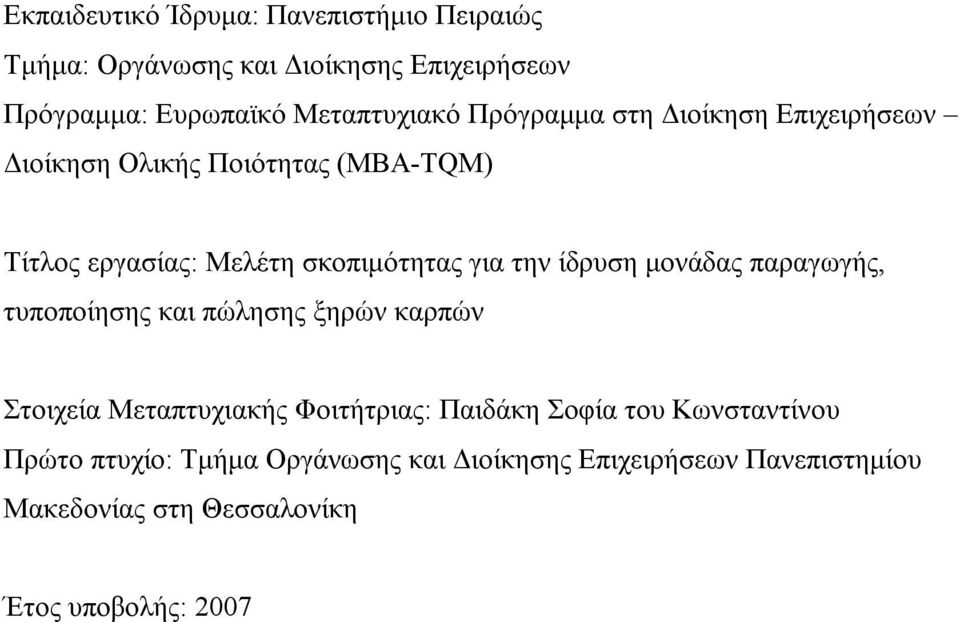 Εκπαιδευτικό Ίδρυμα: Πανεπιστήμιο Πειραιώς

Τμήμα: Οργάνωσης και Διοίκησης Επιχειρήσεων

Πρόγραμμα: Ευρωπαϊκό Μεταπτυχιακό Πρόγραμμα στη Διοίκηση Επιχειρήσεων – Διοίκηση Ολικής Ποιότητας (MBA-TQM)

Τίτλος εργασίας: Μελέτη σκοπιμότητας για την ίδρυση μονάδας παραγωγής, τυποποίησης και πώλησης ξηρών καρπών

Στοιχεία Μεταπτυχιακής Φοιτήτριας: Παιδάκη Σοφία του Κωνσταντίνου

Πρώτο πτυχίο: Τμήμα Οργάνωσης και Διοίκησης Επιχειρήσεων Πανεπιστημίου Μακεδονίας στη Θεσσαλονίκη

Έτος υποβολής: 2007